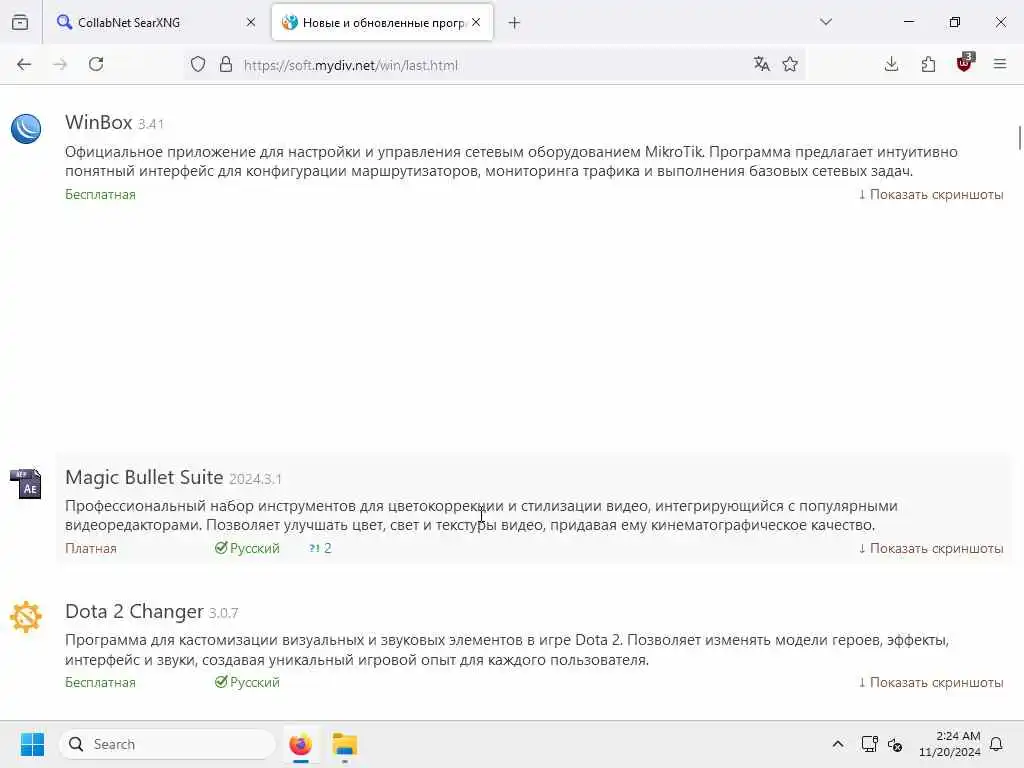 CollabNet SearXNG
Новые и обновленные прогр

https://soft.mydiv.net/win/last.html

3

WinBox 3.41

Официальное приложение для настройки и управления сетевым оборудованием MikroTik. Программа предлагает интуитивно понятный интерфейс для конфигурации маршрутизаторов, мониторинга трафика и выполнения базовых сетевых задач.

Бесплатная
↓ Показать скриншоты

Magic Bullet Suite 2024.3.1

Профессиональный набор инструментов для цветокоррекции и стилизации видео, интегрирующийся с популярными видеоредакторами. Позволяет улучшать цвет, свет и текстуры видео, придавая ему кинематографическое качество.

Платная
Русский
2
↓ Показать скриншоты

Dota 2 Changer 3.0.7

Программа для кастомизации визуальных и звуковых элементов в игре Dota 2. Позволяет изменять модели героев, эффекты, интерфейс и звуки, создавая уникальный игровой опыт для каждого пользователя.

Бесплатная
Русский
↓ Показать скриншоты

Search

2:24 AM
11/20/2024